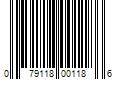 0 79118 00118 6